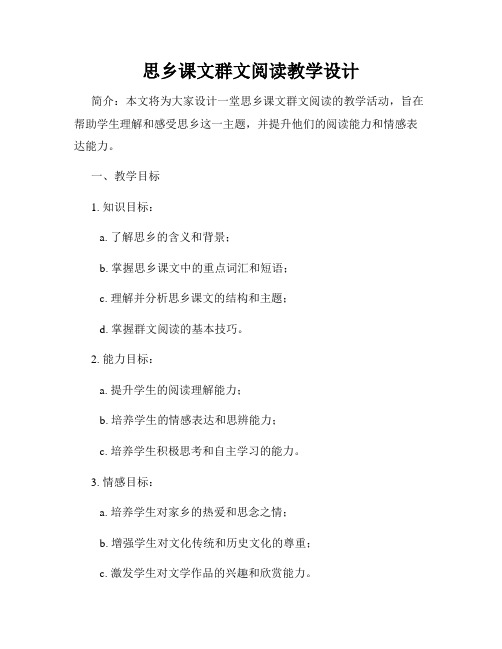 思乡课文群文阅读教学设计

简介：本文将为大家设计一堂思乡课文群文阅读的教学活动，旨在帮助学生理解和感受思乡这一主题，并提升他们的阅读能力和情感表达能力。

一、教学目标

1. 知识目标：

a. 了解思乡的含义和背景；

b. 掌握思乡课文中的重点词汇和短语；

c. 理解并分析思乡课文的结构和主题；

d. 掌握群文阅读的基本技巧。

2. 能力目标：

a. 提升学生的阅读理解能力；

b. 培养学生的情感表达和思辨能力；

c. 培养学生积极思考和自主学习的能力。

3. 情感目标：

a. 培养学生对家乡的热爱和思念之情；

b. 增强学生对文化传统和历史文化的尊重；

c. 激发学生对文学作品的兴趣和欣赏能力。